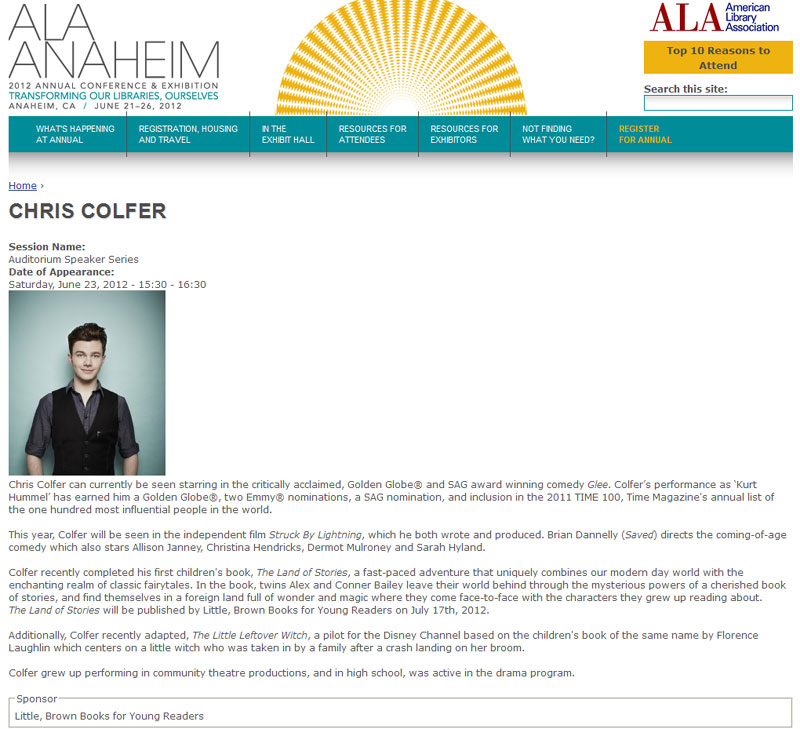 ALA ANAHEIM
2012 ANNUAL CONFERENCE & EXHIBITION
TRANSFORMING OUR LIBRARIES, OURSELVES
ANAHEIM, CA / JUNE 21–26, 2012

ALA American Library Association

Top 10 Reasons to Attend

Search this site:

WHAT'S HAPPENING AT ANNUAL
REGISTRATION, HOUSING AND TRAVEL
IN THE EXHIBIT HALL
RESOURCES FOR ATTENDEES
RESOURCES FOR EXHIBITORS
NOT FINDING WHAT YOU NEED?
REGISTER FOR ANNUAL

Home ›

CHRIS COLFER

Session Name:
Auditorium Speaker Series
Date of Appearance:
Saturday, June 23, 2012 - 15:30 - 16:30

Chris Colfer can currently be seen starring in the critically acclaimed, Golden Globe® and SAG award winning comedy Glee. Colfer's performance as 'Kurt Hummel' has earned him a Golden Globe®, two Emmy® nominations, a SAG nomination, and inclusion in the 2011 TIME 100, Time Magazine's annual list of the one hundred most influential people in the world.

This year, Colfer will be seen in the independent film Struck By Lightning, which he both wrote and produced. Brian Dannelly (Saved) directs the coming-of-age comedy which also stars Allison Janney, Christina Hendricks, Dermot Mulroney and Sarah Hyland.

Colfer recently completed his first children's book, The Land of Stories, a fast-paced adventure that uniquely combines our modern day world with the enchanting realm of classic fairytales. In the book, twins Alex and Conner Bailey leave their world behind through the mysterious powers of a cherished book of stories, and find themselves in a foreign land full of wonder and magic where they come face-to-face with the characters they grew up reading about. The Land of Stories will be published by Little, Brown Books for Young Readers on July 17th, 2012.

Additionally, Colfer recently adapted, The Little Leftover Witch, a pilot for the Disney Channel based on the children's book of the same name by Florence Laughlin which centers on a little witch who was taken in by a family after a crash landing on her broom.

Colfer grew up performing in community theatre productions, and in high school, was active in the drama program.

Sponsor
Little, Brown Books for Young Readers